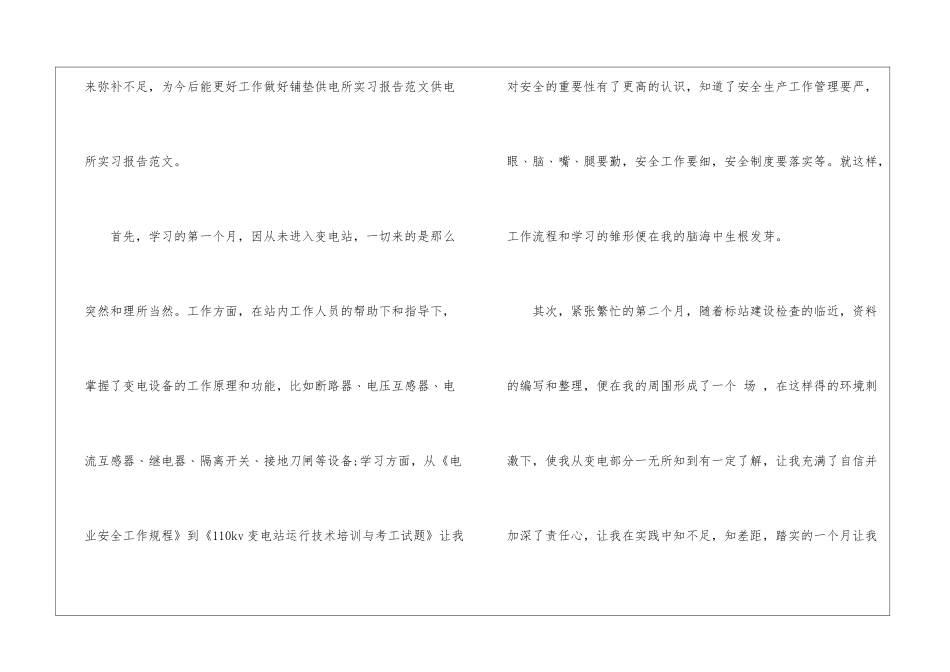 来弥补不足，为今后能更好工作做好铺垫供电所实习报告范文供电所实习报告范文。

首先，学习的第一个月，因从未进入变电站，一切来的是那么突然和理所当然。工作方面，在站内工作人员的帮助下和指导下，掌握了变电设备的工作原理和功能，比如断路器、电压互感器、电流互感器、继电器、隔离开关、接地刀闸等设备;学习方面，从《电业安全工作规程》到《110kv变电站运行技术培训与考工试题》让我对安全的重要性有了更高的认识，知道了安全生产工作管理要严，眼、脑、嘴、腿要勤，安全工作要细，安全制度要落实等。就这样，工作流程和学习的雏形便在我的脑海中生根发芽。

其次，紧张繁忙的第二个月，随着标站建设检查的临近，资料的编写和整理，便在我的周围形成了一个 场 ，在这样得的环境刺激下，使我从变电部分一无所知到有一定了解，让我充满了自信并加深了责任心，让我在实践中知不足，知差距，踏实的一个月让我